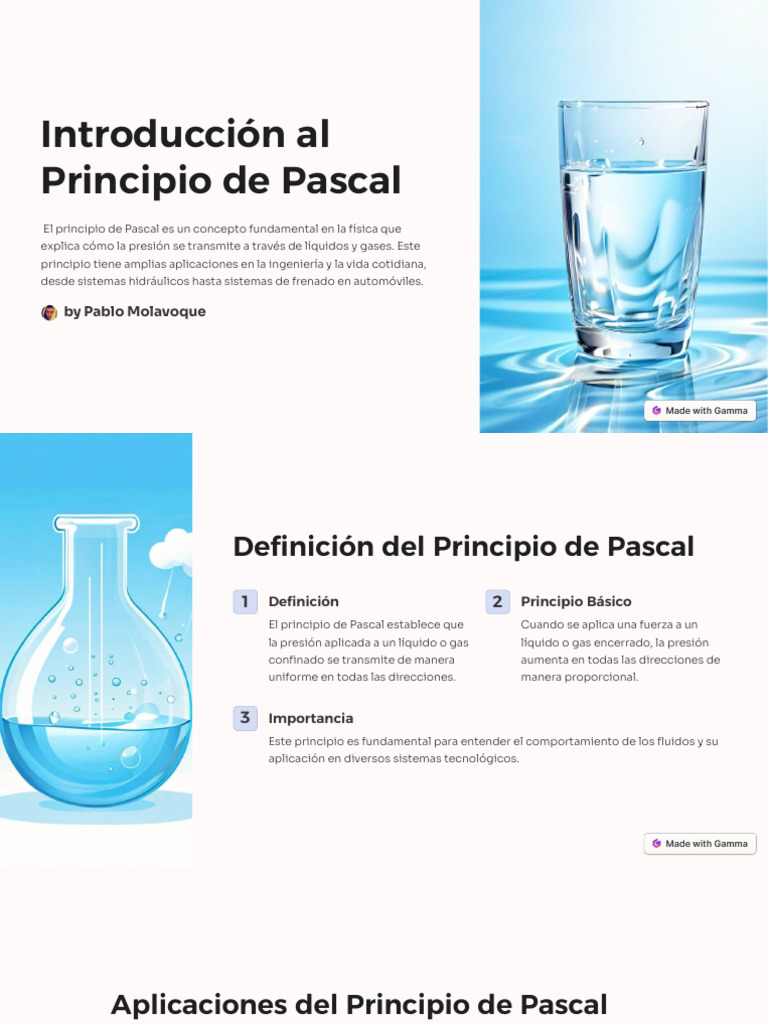 Introducción al Principio de Pascal

El principio de Pascal es un concepto fundamental en la física que explica cómo la presión se transmite a través de líquidos y gases. Este principio tiene amplias aplicaciones en la ingeniería y la vida cotidiana, desde sistemas hidráulicos hasta sistemas de frenado en automóviles.

by Pablo Molavoque

Made with Gamma

Definición del Principio de Pascal

1 Definición

El principio de Pascal establece que la presión aplicada a un líquido o gas confinado se transmite de manera uniforme en todas las direcciones.

2 Principio Básico

Cuando se aplica una fuerza a un líquido o gas encerrado, la presión aumenta en todas las direcciones de manera proporcional.

3 Importancia

Este principio es fundamental para entender el comportamiento de los fluidos y su aplicación en diversos sistemas tecnológicos.

Made with Gamma

Aplicaciones del Principio de Pascal